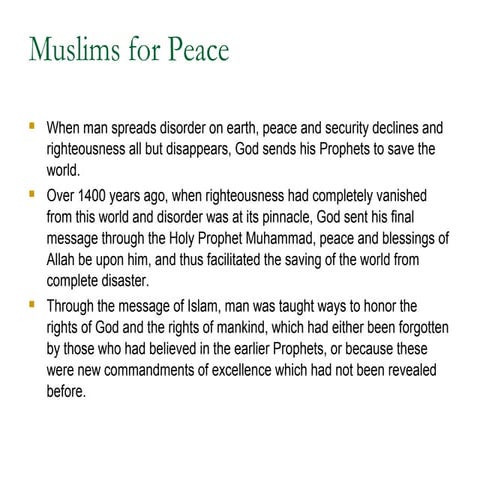 Muslims for Peace

- When man spreads disorder on earth, peace and security declines and righteousness all but disappears, God sends his Prophets to save the world.
- Over 1400 years ago, when righteousness had completely vanished from this world and disorder was at its pinnacle, God sent his final message through the Holy Prophet Muhammad, peace and blessings of Allah be upon him, and thus facilitated the saving of the world from complete disaster.
- Through the message of Islam, man was taught ways to honor the rights of God and the rights of mankind, which had either been forgotten by those who had believed in the earlier Prophets, or because these were new commandments of excellence which had not been revealed before.